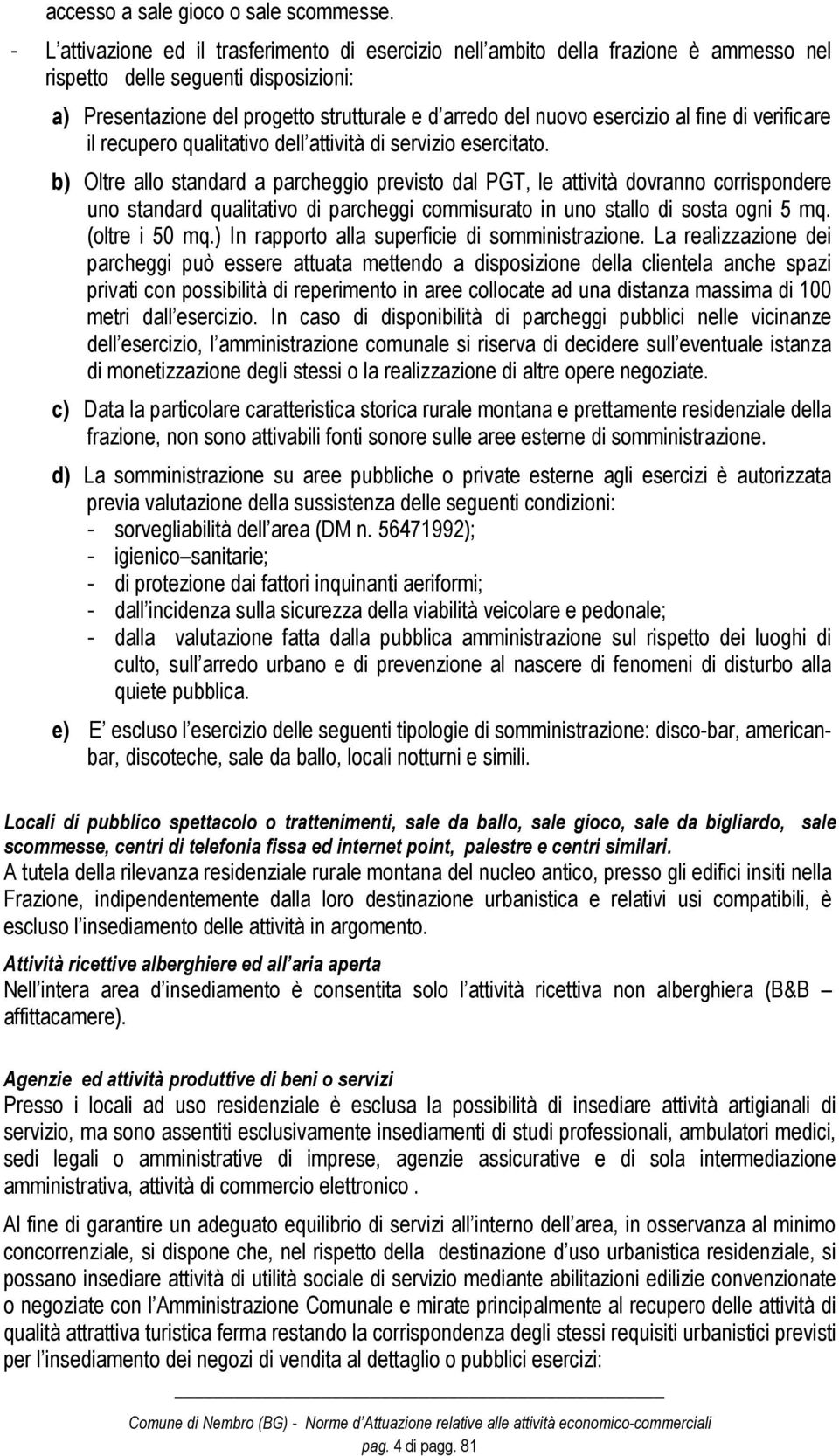 accesso a sale gioco o sale scommesse.

- L attivazione ed il trasferimento di esercizio nell ambito della frazione è ammesso nel rispetto delle seguenti disposizioni:

a) Presentazione del progetto strutturale e d arredo del nuovo esercizio al fine di verificare il recupero qualitativo dell attività di servizio esercitato.

b) Oltre allo standard a parcheggio previsto dal PGT, le attività dovranno corrispondere uno standard qualitativo di parcheggi commisurato in uno stallo di sosta ogni 5 mq. (oltre i 50 mq.) In rapporto alla superficie di somministrazione. La realizzazione dei parcheggi può essere attuata mettendo a disposizione della clientela anche spazi privati con possibilità di reperimento in aree collocate ad una distanza massima di 100 metri dall esercizio. In caso di disponibilità di parcheggi pubblici nelle vicinanze dell esercizio, l amministrazione comunale si riserva di decidere sull eventuale istanza di monetizzazione degli stessi o la realizzazione di altre opere negoziate.

c) Data la particolare caratteristica storica rurale montana e prettamente residenziale della frazione, non sono attivabili fonti sonore sulle aree esterne di somministrazione.

d) La somministrazione su aree pubbliche o private esterne agli esercizi è autorizzata previa valutazione della sussistenza delle seguenti condizioni:
- sorvegliabilità dell area (DM n. 56471992);
- igienico sanitarie;
- di protezione dai fattori inquinanti aeriformi;
- dall incidenza sulla sicurezza della viabilità veicolare e pedonale;
- dalla valutazione fatta dalla pubblica amministrazione sul rispetto dei luoghi di culto, sull arredo urbano e di prevenzione al nascere di fenomeni di disturbo alla quiete pubblica.

e) E escluso l esercizio delle seguenti tipologie di somministrazione: disco-bar, americanbar, discoteche, sale da ballo, locali notturni e simili.

Locali di pubblico spettacolo o trattenimenti, sale da ballo, sale gioco, sale da bigliardo, sale scommesse, centri di telefonia fissa ed internet point, palestre e centri similari.
A tutela della rilevanza residenziale rurale montana del nucleo antico, presso gli edifici insiti nella Frazione, indipendentemente dalla loro destinazione urbanistica e relativi usi compatibili, è escluso l insediamento delle attività in argomento.

Attività ricettive alberghiere ed all aria aperta
Nell intera area d insediamento è consentita solo l attività ricettiva non alberghiera (B&B affittacamere).

Agenzie ed attività produttive di beni o servizi
Presso i locali ad uso residenziale è esclusa la possibilità di insediare attività artigianali di servizio, ma sono assentiti esclusivamente insediamenti di studi professionali, ambulatori medici, sedi legali o amministrative di imprese, agenzie assicurative e di sola intermediazione amministrativa, attività di commercio elettronico .

Al fine di garantire un adeguato equilibrio di servizi all interno dell area, in osservanza al minimo concorrenziale, si dispone che, nel rispetto della destinazione d uso urbanistica residenziale, si possano insediare attività di utilità sociale di servizio mediante abilitazioni edilizie convenzionate o negoziate con l Amministrazione Comunale e mirate principalmente al recupero delle attività di qualità attrattiva turistica ferma restando la corrispondenza degli stessi requisiti urbanistici previsti per l insediamento dei negozi di vendita al dettaglio o pubblici esercizi:

Comune di Nembro (BG) - Norme d Attuazione relative alle attività economico-commerciali
pag. 4 di pagg. 81